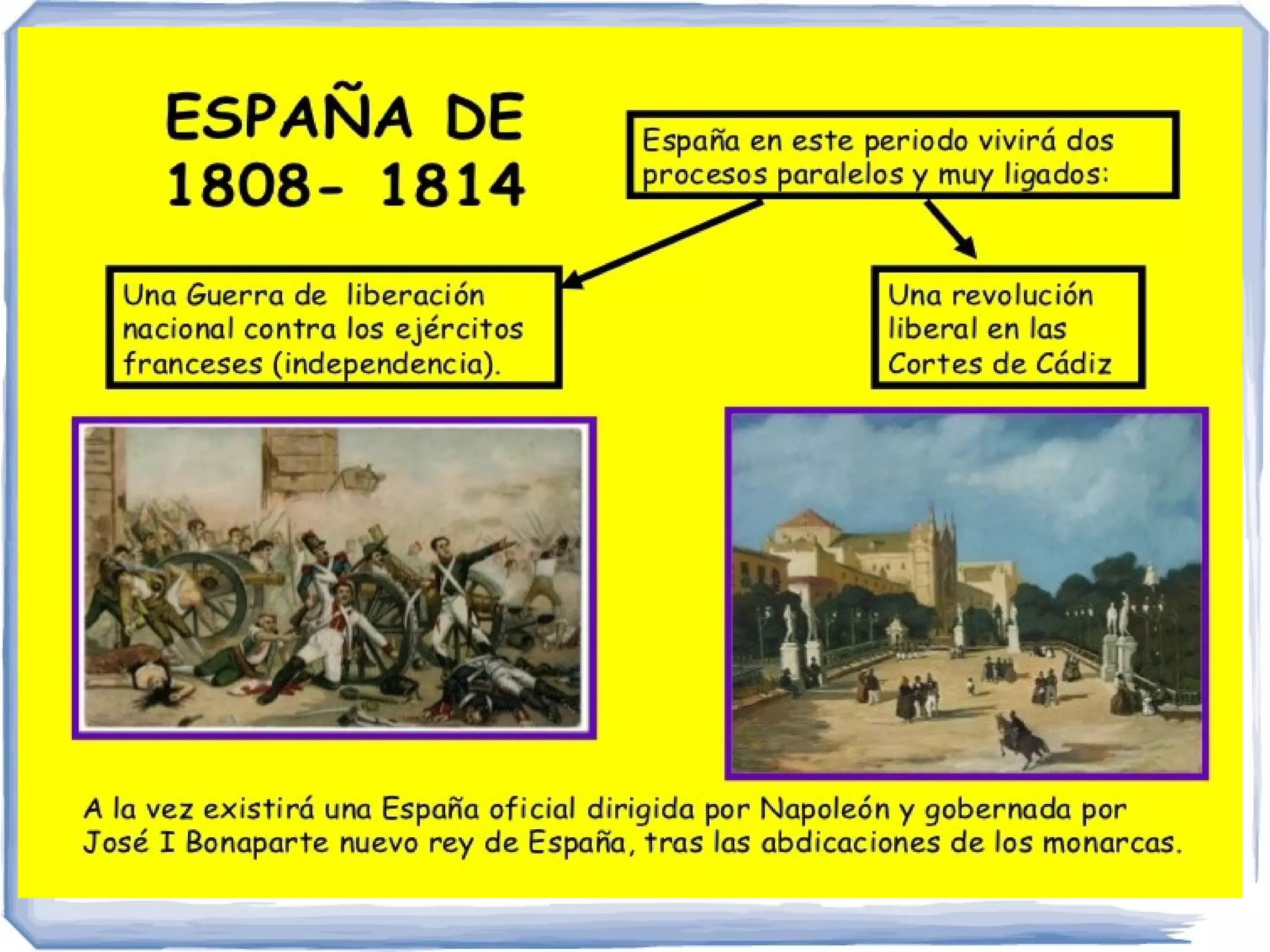 ESPAÑA DE
1808- 1814

España en este periodo vivirá dos procesos paralelos y muy ligados:

Una Guerra de liberación nacional contra los ejércitos franceses (independencia).

Una revolución liberal en las Cortes de Cádiz

A la vez existirá una España oficial dirigida por Napoleón y gobernada por José I Bonaparte nuevo rey de España, tras las abdicaciones de los monarcas.